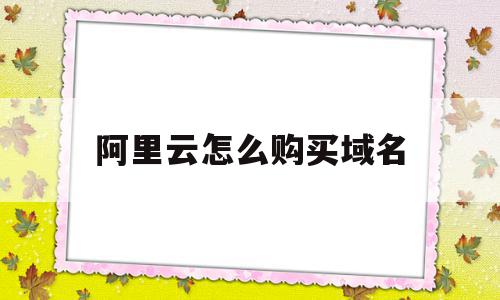 阿里云怎么购买域名